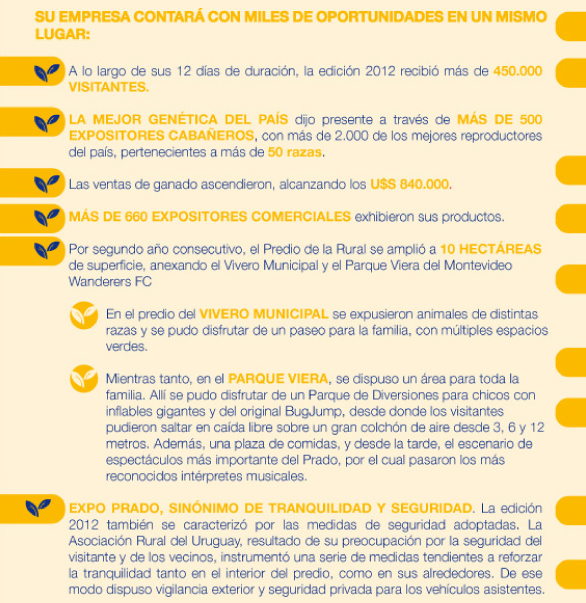 SU EMPRESA CONTARÁ CON MILES DE OPORTUNIDADES EN UN MISMO LUGAR:

A lo largo de sus 12 días de duración, la edición 2012 recibió más de 450.000 VISITANTES.

LA MEJOR GENÉTICA DEL PAÍS dijo presente a través de MÁS DE 500 EXPOSITORES CABAÑEROS, con más de 2.000 de los mejores reproductores del país, pertenecientes a más de 50 razas.

Las ventas de ganado ascendieron, alcanzando los U$S 840.000.

MÁS DE 660 EXPOSITORES COMERCIALES exhibieron sus productos.

Por segundo año consecutivo, el Predio de la Rural se amplió a 10 HECTÁREAS de superficie, anexando el Vivero Municipal y el Parque Viera del Montevideo Wanderers FC

En el predio del VIVERO MUNICIPAL se expusieron animales de distintas razas y se pudo disfrutar de un paseo para la familia, con múltiples espacios verdes.

Mientras tanto, en el PARQUE VIERA, se dispuso un área para toda la familia. Allí se pudo disfrutar de un Parque de Diversiones para chicos con inflables gigantes y del original BugJump, desde donde los visitantes pudieron saltar en caída libre sobre un gran colchón de aire desde 3, 6 y 12 metros. Además, una plaza de comidas, y desde la tarde, el escenario de espectáculos más importante del Prado, por el cual pasaron los más reconocidos intérpretes musicales.

EXPO PRADO, SINÓNIMO DE TRANQUILIDAD Y SEGURIDAD. La edición 2012 también se caracterizó por las medidas de seguridad adoptadas. La Asociación Rural del Uruguay, resultado de su preocupación por la seguridad del visitante y de los vecinos, instrumentó una serie de medidas tendientes a reforzar la tranquilidad tanto en el interior del predio, como en sus alrededores. De ese modo dispuso vigilancia exterior y seguridad privada para los vehículos asistentes.